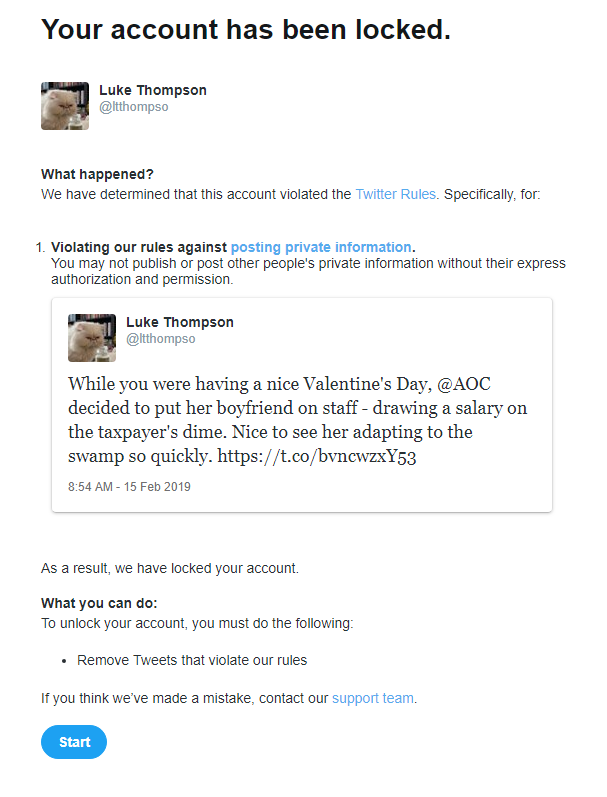 Your account has been locked.

Luke Thompson
@ltthompso

What happened?
We have determined that this account violated the Twitter Rules. Specifically, for:

1. Violating our rules against posting private information.
You may not publish or post other people's private information without their express authorization and permission.

Luke Thompson
@ltthompso

While you were having a nice Valentine's Day, @AOC decided to put her boyfriend on staff - drawing a salary on the taxpayer's dime. Nice to see her adapting to the swamp so quickly. https://t.co/bvncwzxY53

8:54 AM - 15 Feb 2019

As a result, we have locked your account.

What you can do:
To unlock your account, you must do the following:

• Remove Tweets that violate our rules

If you think we've made a mistake, contact our support team.

Start